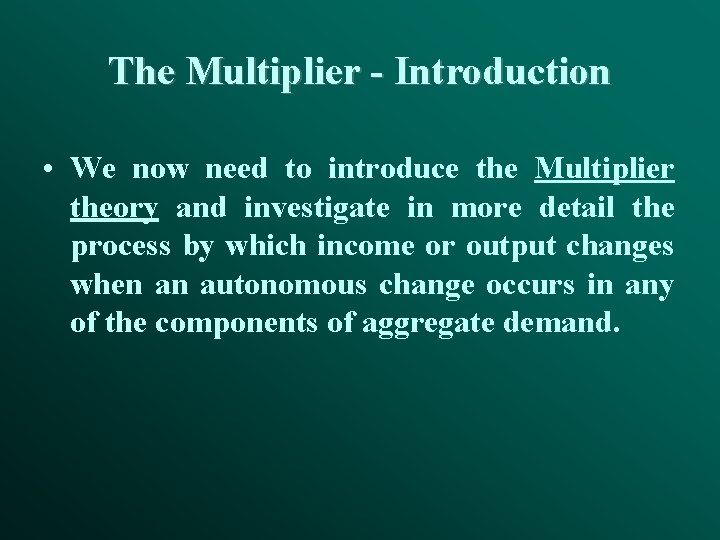 The Multiplier - Introduction

• We now need to introduce the Multiplier theory and investigate in more detail the process by which income or output changes when an autonomous change occurs in any of the components of aggregate demand.